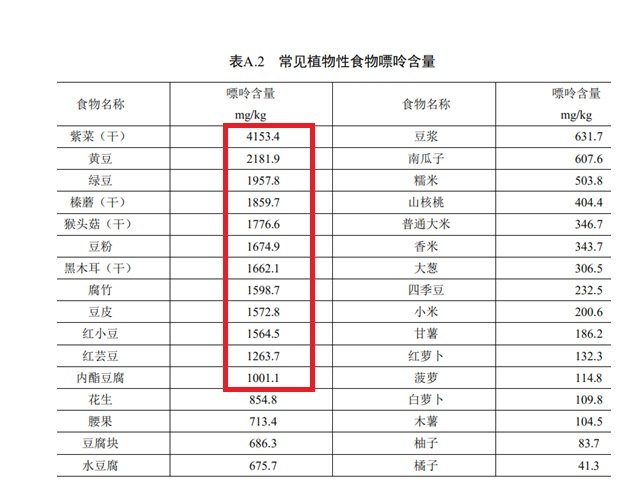 表A.2　常见植物性食物嘌呤含量

| 食物名称 | 嘌呤含量 mg/kg | 食物名称 | 嘌呤含量 mg/kg |
|---|---|---|---|
| 紫菜（干） | 4153.4 | 豆浆 | 631.7 |
| 黄豆 | 2181.9 | 南瓜子 | 607.6 |
| 绿豆 | 1957.8 | 糯米 | 503.8 |
| 榛蘑（干） | 1859.7 | 山核桃 | 404.4 |
| 猴头菇（干） | 1776.6 | 普通大米 | 346.7 |
| 豆粉 | 1674.9 | 香米 | 343.7 |
| 黑木耳（干） | 1662.1 | 大葱 | 306.5 |
| 腐竹 | 1598.7 | 四季豆 | 232.5 |
| 豆皮 | 1572.8 | 小米 | 200.6 |
| 红小豆 | 1564.5 | 甘薯 | 186.2 |
| 红芸豆 | 1263.7 | 红萝卜 | 132.3 |
| 内酯豆腐 | 1001.1 | 菠萝 | 114.8 |
| 花生 | 854.8 | 白萝卜 | 109.8 |
| 腰果 | 713.4 | 木薯 | 104.5 |
| 豆腐块 | 686.3 | 柚子 | 83.7 |
| 水豆腐 | 675.7 | 橘子 | 41.3 |